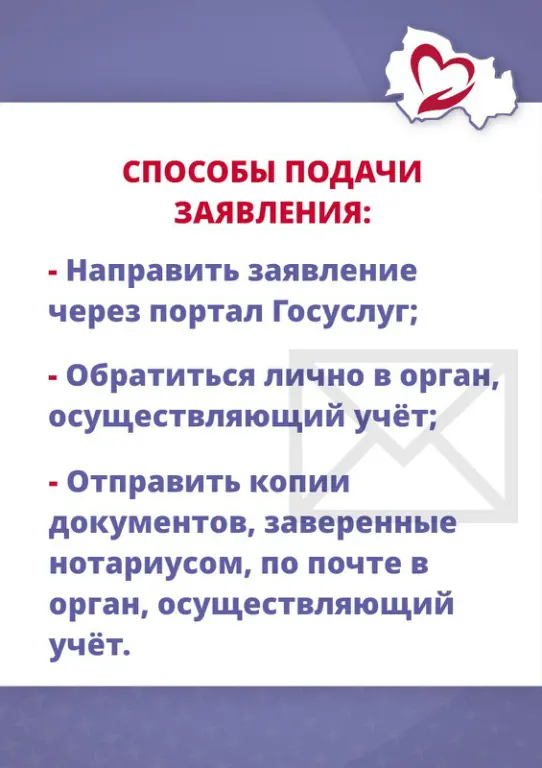 СПОСОБЫ ПОДАЧИ ЗАЯВЛЕНИЯ:

- Направить заявление через портал Госуслуг;

- Обратиться лично в орган, осуществляющий учёт;

- Отправить копии документов, заверенные нотариусом, по почте в орган, осуществляющий учёт.